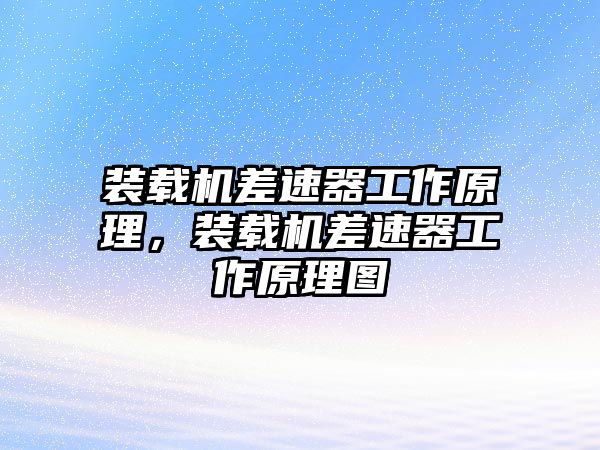 装载机差速器工作原理，装载机差速器工作原理图